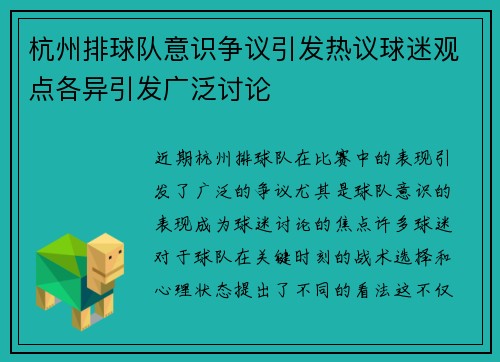 杭州排球队意识争议引发热议球迷观点各异引发广泛讨论

近期杭州排球队在比赛中的表现引发了广泛的争议尤其是球队意识的表现成为球迷讨论的焦点许多球迷对于球队在关键时刻的战术选择和心理状态提出了不同的看法这不仅